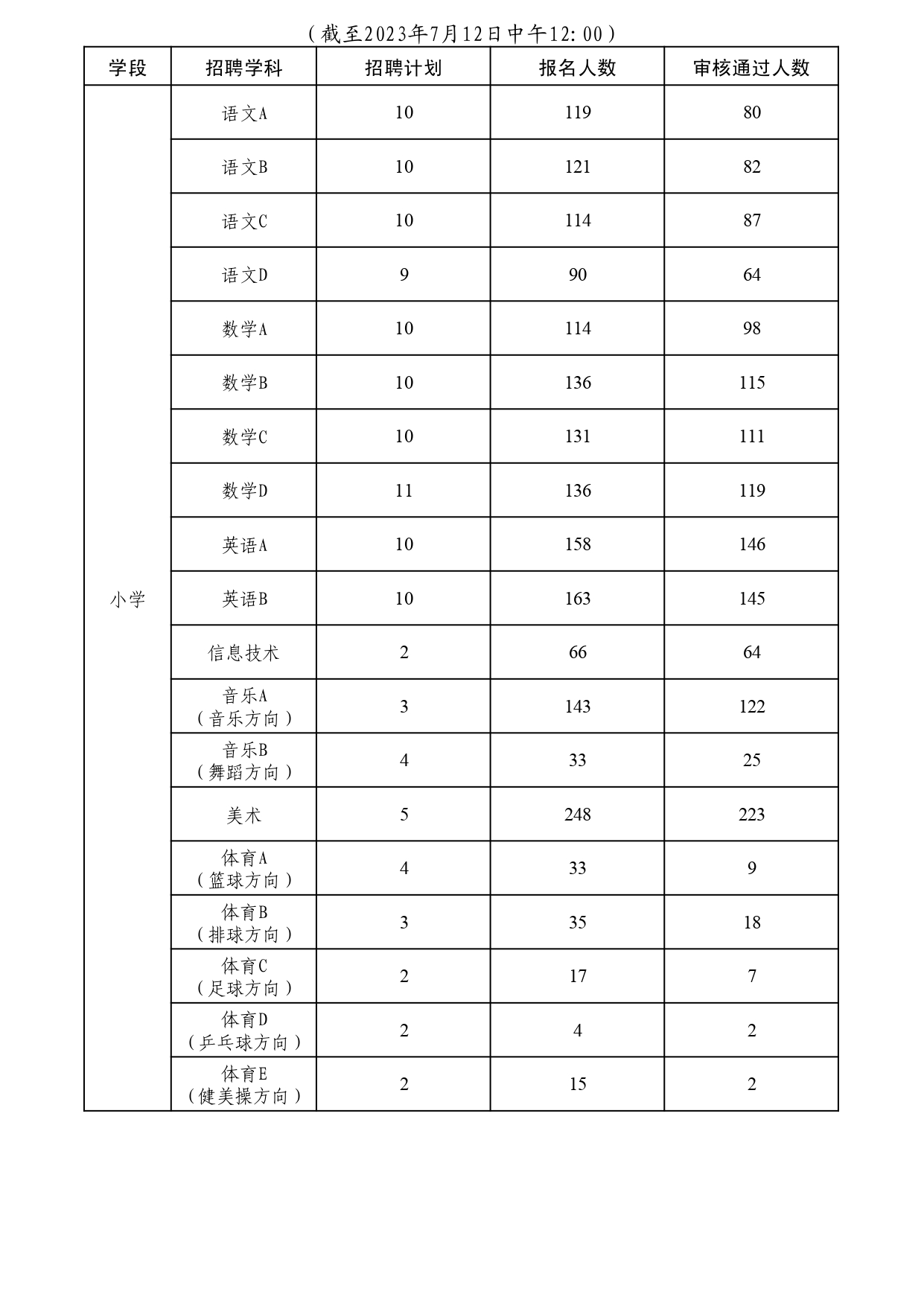 （截至2023年7月12日中午12:00）

| 学段 | 招聘学科 | 招聘计划 | 报名人数 | 审核通过人数 |
|---|---|---|---|---|
| 小学 | 语文A | 10 | 119 | 80 |
| | 语文B | 10 | 121 | 82 |
| | 语文C | 10 | 114 | 87 |
| | 语文D | 9 | 90 | 64 |
| | 数学A | 10 | 114 | 98 |
| | 数学B | 10 | 136 | 115 |
| | 数学C | 10 | 131 | 111 |
| | 数学D | 11 | 136 | 119 |
| | 英语A | 10 | 158 | 146 |
| | 英语B | 10 | 163 | 145 |
| | 信息技术 | 2 | 66 | 64 |
| | 音乐A（音乐方向） | 3 | 143 | 122 |
| | 音乐B（舞蹈方向） | 4 | 33 | 25 |
| | 美术 | 5 | 248 | 223 |
| | 体育A（篮球方向） | 4 | 33 | 9 |
| | 体育B（排球方向） | 3 | 35 | 18 |
| | 体育C（足球方向） | 2 | 17 | 7 |
| | 体育D（乒乓球方向） | 2 | 4 | 2 |
| | 体育E（健美操方向） | 2 | 15 | 2 |